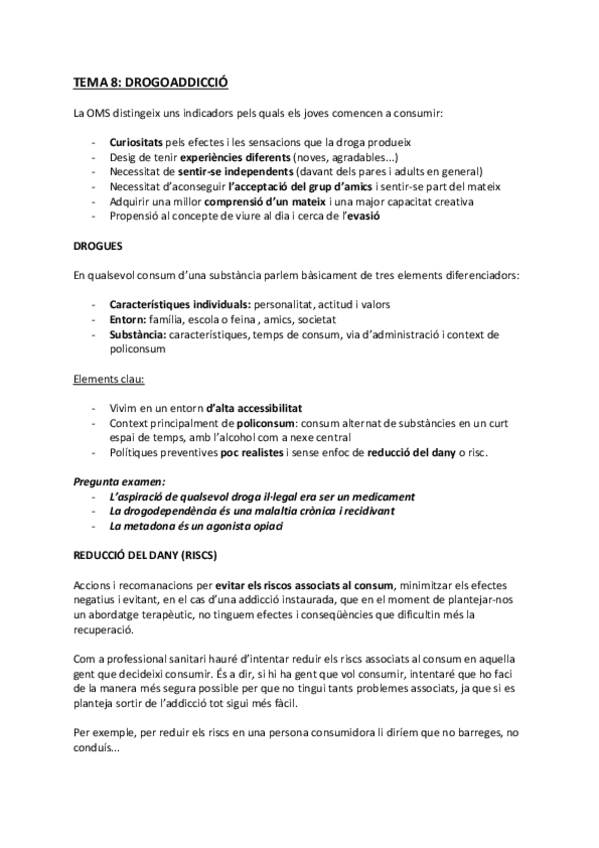 TEMA 8: DROGOADDICCIÓ

La OMS distingeix uns indicadors pels quals els joves comencen a consumir:

- Curiositats pels efectes i les sensacions que la droga produeix
- Desig de tenir experiències diferents (noves, agradables...)
- Necessitat de sentir-se independents (davant dels pares i adults en general)
- Necessitat d'aconseguir l'acceptació del grup d'amics i sentir-se part del mateix
- Adquirir una millor comprensió d'un mateix i una major capacitat creativa
- Propensió al concepte de viure al dia i cerca de l'evasió

DROGUES

En qualsevol consum d'una substància parlem bàsicament de tres elements diferenciadors:

- Característiques individuals: personalitat, actitud i valors
- Entorn: família, escola o feina , amics, societat
- Substància: característiques, temps de consum, via d'administració i context de policonsum

Elements clau:

- Vivim en un entorn d'alta accessibilitat
- Context principalment de policonsum: consum alternat de substàncies en un curt espai de temps, amb l'alcohol com a nexe central
- Polítiques preventives poc realistes i sense enfoc de reducció del dany o risc.

Pregunta examen:
- L'aspiració de qualsevol droga il·legal era ser un medicament
- La drogodependència és una malaltia crònica i recidivant
- La metadona és un agonista opiaci

REDUCCIÓ DEL DANY (RISCS)

Accions i recomanacions per evitar els riscos associats al consum, minimitzar els efectes negatius i evitant, en el cas d'una addicció instaurada, que en el moment de plantejar-nos un abordatge terapèutic, no tinguem efectes i conseqüències que dificultin més la recuperació.

Com a professional sanitari hauré d'intentar reduir els riscs associats al consum en aquella gent que decideixi consumir. És a dir, si hi ha gent que vol consumir, intentaré que ho faci de la manera més segura possible per que no tingui tants problemes associats, ja que si es planteja sortir de l'addicció tot sigui més fàcil.

Per exemple, per reduir els riscs en una persona consumidora li diríem que no barreges, no conduís...